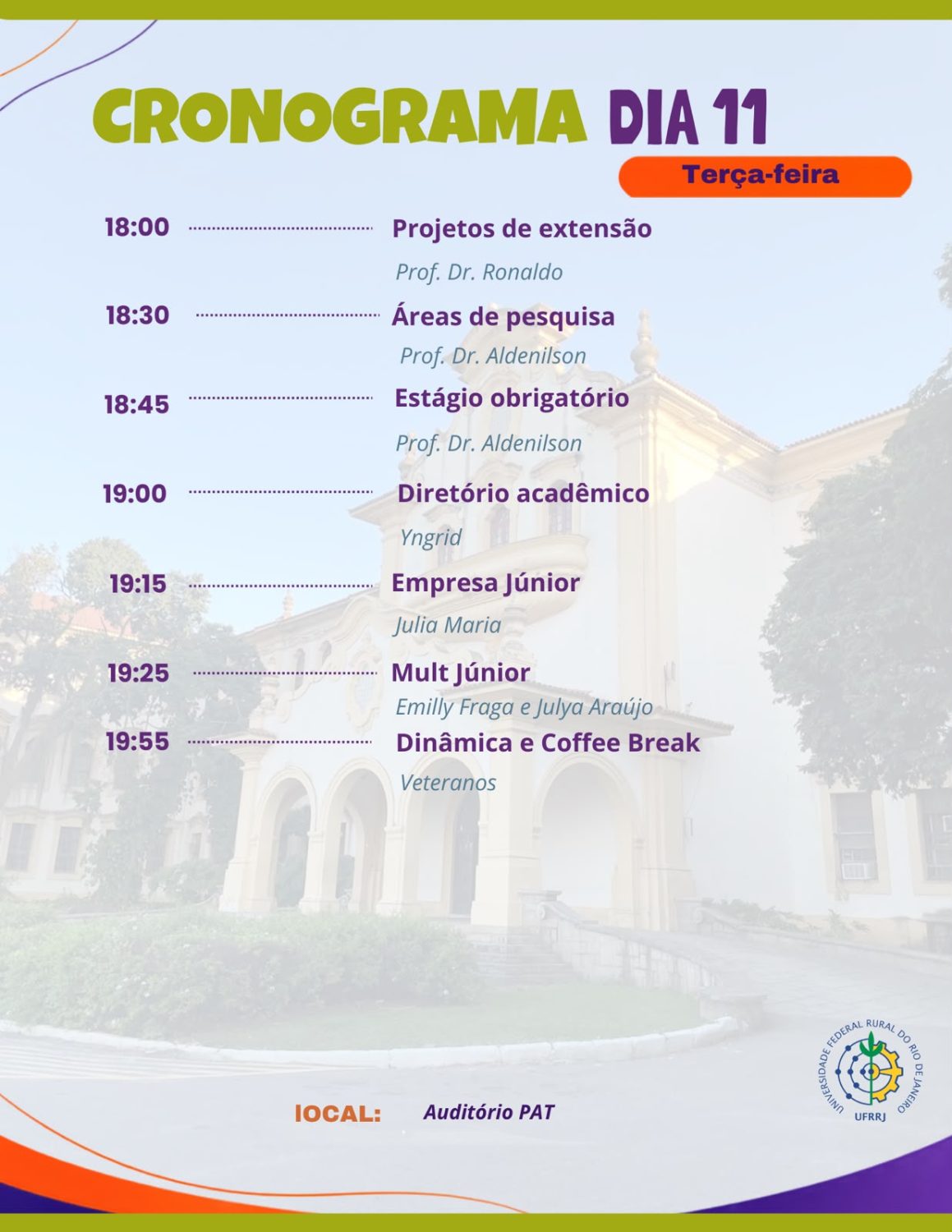 CRONOGRAMA DIA 11

Terça-feira

18:00 Projetos de extensão
Prof. Dr. Ronaldo

18:30 Áreas de pesquisa
Prof. Dr. Aldenilson

18:45 Estágio obrigatório
Prof. Dr. Aldenilson

19:00 Diretório acadêmico
Yngrid

19:15 Empresa Júnior
Julia Maria

19:25 Mult Júnior
Emilly Fraga e Julya Araújo

19:55 Dinâmica e Coffee Break
Veteranos

lOCAL: Auditório PAT

UNIVERSIDADE FEDERAL RURAL DO RIO DE JANEIRO
UFRRJ